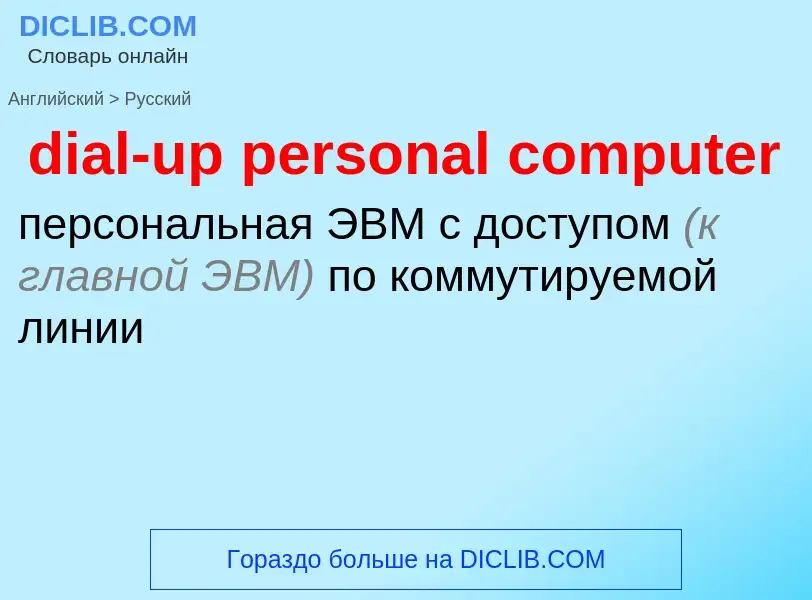 DICLIB.COM
Словарь онлайн

Английский > Русский

dial-up personal computer

персональная ЭВМ с доступом (к главной ЭВМ) по коммутируемой линии

Гораздо больше на DICLIB.COM